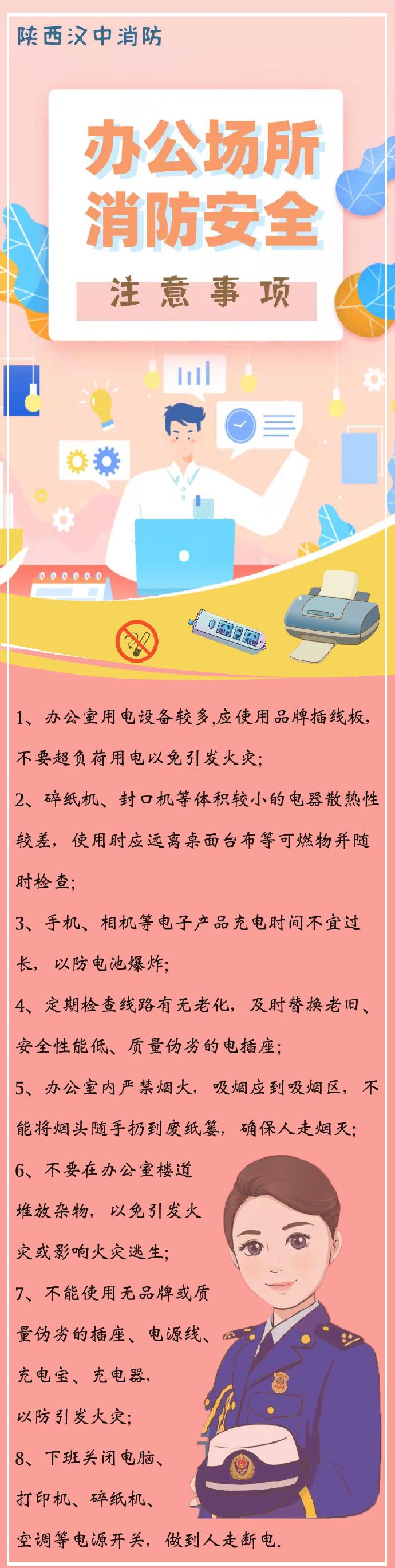 陕西汉中消防

办公场所
消防安全

注意事项

1、办公室用电设备较多,应使用品牌插线板,不要超负荷用电以免引发火灾;

2、碎纸机、封口机等体积较小的电器散热性较差,使用时应远离桌面台布等可燃物并随时检查;

3、手机、相机等电子产品充电时间不宜过长,以防电池爆炸;

4、定期检查线路有无老化,及时替换老旧、安全性能低、质量伪劣的电插座;

5、办公室内严禁烟火,吸烟应到吸烟区,不能将烟头随手扔到废纸篓,确保人走烟灭;

6、不要在办公室楼道堆放杂物,以免引发火灾或影响火灾逃生;

7、不能使用无品牌或质量伪劣的插座、电源线、充电宝、充电器,以防引发火灾;

8、下班关闭电脑、打印机、碎纸机、空调等电源开关,做到人走断电.